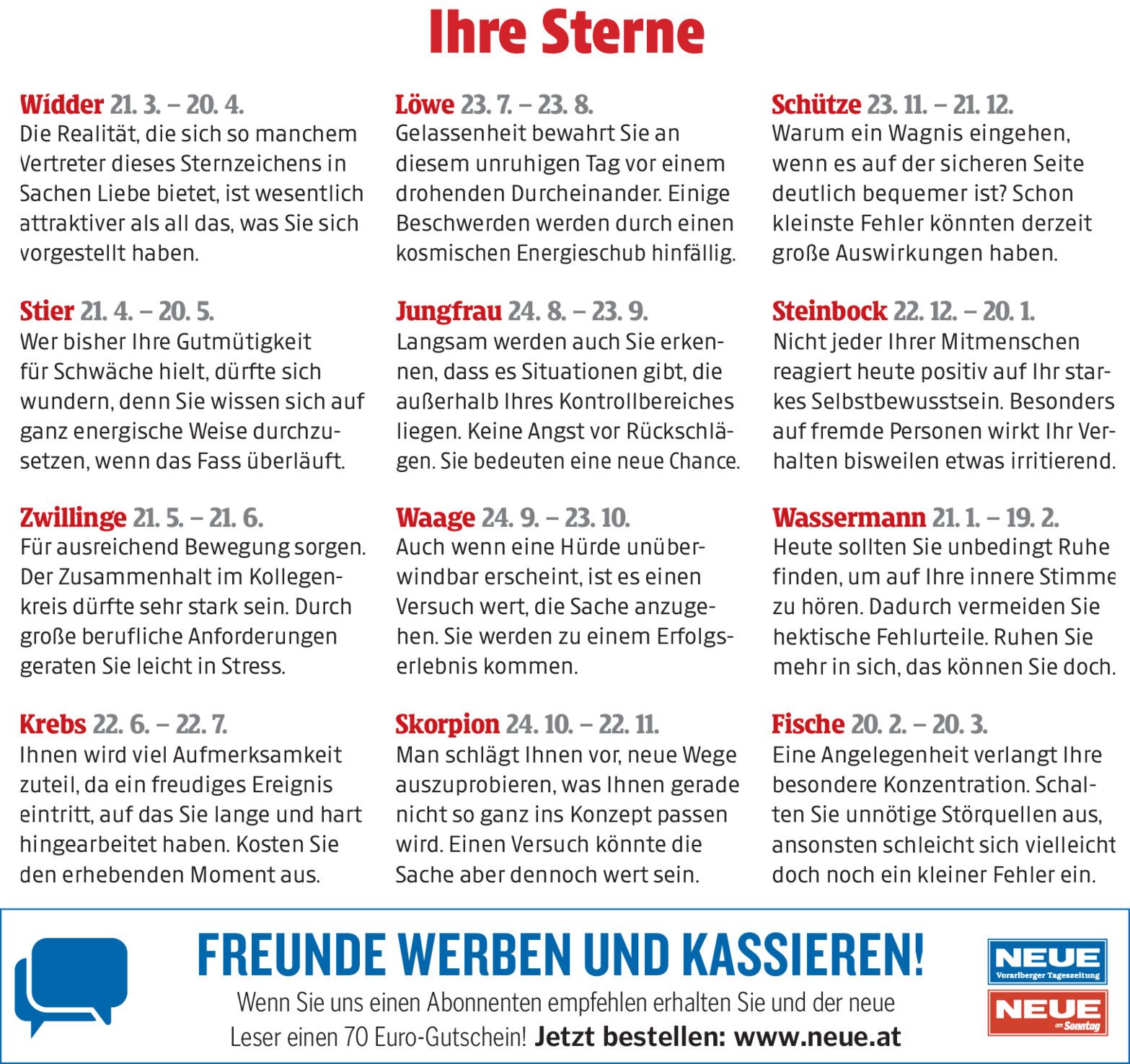 Ihre Sterne

Widder 21. 3. – 20. 4.
Die Realität, die sich so manchem Vertreter dieses Sternzeichens in Sachen Liebe bietet, ist wesentlich attraktiver als all das, was Sie sich vorgestellt haben.

Stier 21. 4. – 20. 5.
Wer bisher Ihre Gutmütigkeit für Schwäche hielt, dürfte sich wundern, denn Sie wissen sich auf ganz energische Weise durchzusetzen, wenn das Fass überläuft.

Zwillinge 21. 5. – 21. 6.
Für ausreichend Bewegung sorgen. Der Zusammenhalt im Kollegenkreis dürfte sehr stark sein. Durch große berufliche Anforderungen geraten Sie leicht in Stress.

Krebs 22. 6. – 22. 7.
Ihnen wird viel Aufmerksamkeit zuteil, da ein freudiges Ereignis eintritt, auf das Sie lange und hart hingearbeitet haben. Kosten Sie den erhebenden Moment aus.

Löwe 23. 7. – 23. 8.
Gelassenheit bewahrt Sie an diesem unruhigen Tag vor einem drohenden Durcheinander. Einige Beschwerden werden durch einen kosmischen Energieschub hinfällig.

Jungfrau 24. 8. – 23. 9.
Langsam werden auch Sie erkennen, dass es Situationen gibt, die außerhalb Ihres Kontrollbereiches liegen. Keine Angst vor Rückschlägen. Sie bedeuten eine neue Chance.

Waage 24. 9. – 23. 10.
Auch wenn eine Hürde unüberwindbar erscheint, ist es einen Versuch wert, die Sache anzugehen. Sie werden zu einem Erfolgserlebnis kommen.

Skorpion 24. 10. – 22. 11.
Man schlägt Ihnen vor, neue Wege auszuprobieren, was Ihnen gerade nicht so ganz ins Konzept passen wird. Einen Versuch könnte die Sache aber dennoch wert sein.

Schütze 23. 11. – 21. 12.
Warum ein Wagnis eingehen, wenn es auf der sicheren Seite deutlich bequemer ist? Schon kleinste Fehler könnten derzeit große Auswirkungen haben.

Steinbock 22. 12. – 20. 1.
Nicht jeder Ihrer Mitmenschen reagiert heute positiv auf Ihr starkes Selbstbewusstsein. Besonders auf fremde Personen wirkt Ihr Verhalten bisweilen etwas irritierend.

Wassermann 21. 1. – 19. 2.
Heute sollten Sie unbedingt Ruhe finden, um auf Ihre innere Stimme zu hören. Dadurch vermeiden Sie hektische Fehlurteile. Ruhen Sie mehr in sich, das können Sie doch.

Fische 20. 2. – 20. 3.
Eine Angelegenheit verlangt Ihre besondere Konzentration. Schalten Sie unnötige Störquellen aus, ansonsten schleicht sich vielleicht doch noch ein kleiner Fehler ein.

FREUNDE WERBEN UND KASSIEREN!
Wenn Sie uns einen Abonnenten empfehlen erhalten Sie und der neue Leser einen 70 Euro-Gutschein! Jetzt bestellen: www.neue.at

NEUE Vorarlberger Tageszeitung
NEUE am Sonntag